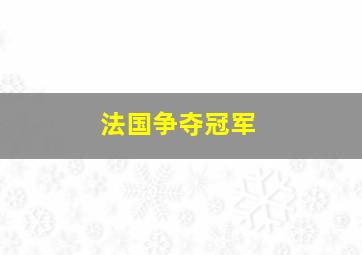 法国争夺冠军